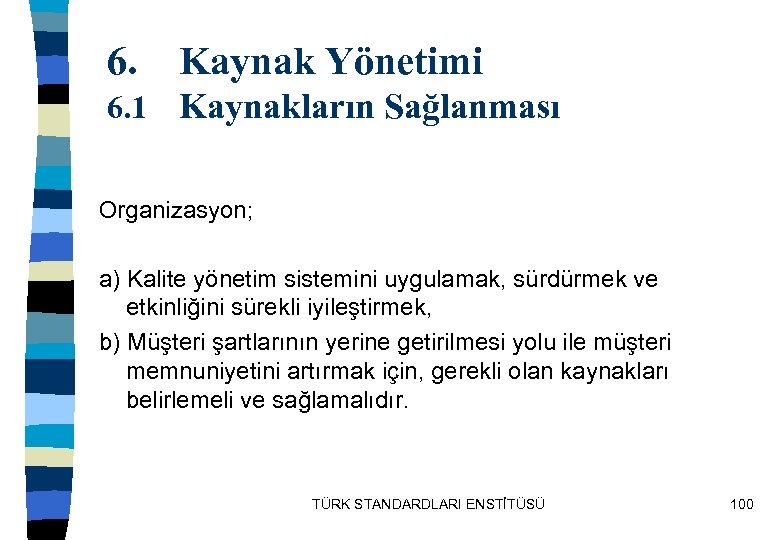 6. Kaynak Yönetimi
6.1 Kaynakların Sağlanması

Organizasyon;

a) Kalite yönetim sistemini uygulamak, sürdürmek ve etkinliğini sürekli iyileştirmek,

b) Müşteri şartlarının yerine getirilmesi yolu ile müşteri memnuniyetini artırmak için, gerekli olan kaynakları belirlemeli ve sağlamalıdır.

TÜRK STANDARDLARI ENSTİTÜSÜ

100